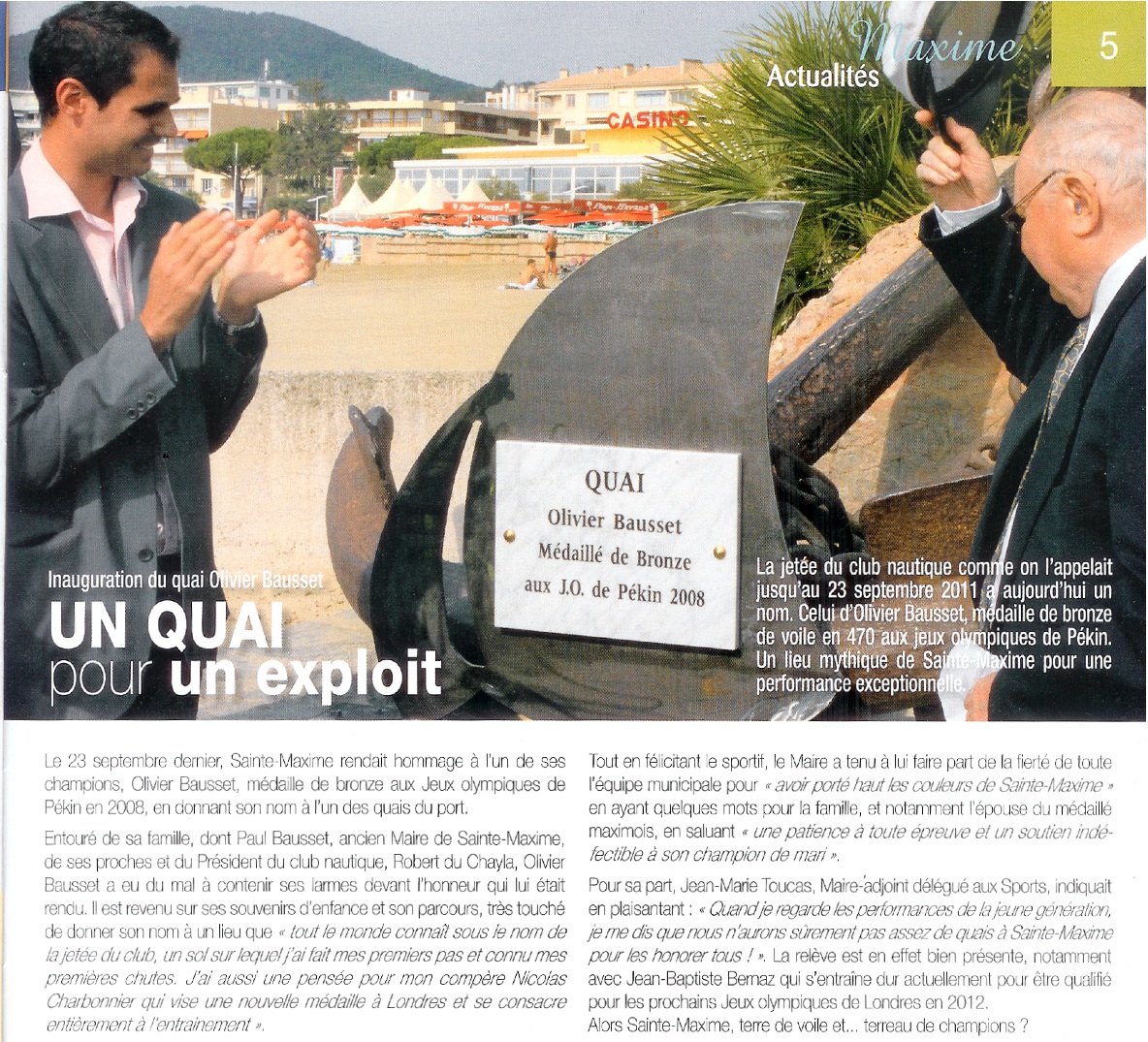 Maxime
Actualités
5

CASINO

QUAI
Olivier Bausset
Médaillé de Bronze
aux J.O. de Pékin 2008

Inauguration du quai Olivier Bausset
UN QUAI pour un exploit

La jetée du club nautique comme on l'appelait jusqu'au 23 septembre 2011 a aujourd'hui un nom. Celui d'Olivier Bausset, médaille de bronze de voile en 470 aux jeux olympiques de Pékin. Un lieu mythique de Sainte-Maxime pour une performance exceptionnelle.

Le 23 septembre dernier, Sainte-Maxime rendait hommage à l'un de ses champions, Olivier Bausset, médaille de bronze aux Jeux olympiques de Pékin en 2008, en donnant son nom à l'un des quais du port.

Entouré de sa famille, dont Paul Bausset, ancien Maire de Sainte-Maxime, de ses proches et du Président du club nautique, Robert du Chayla, Olivier Bausset a eu du mal à contenir ses larmes devant l'honneur qui lui était rendu. Il est revenu sur ses souvenirs d'enfance et son parcours, très touché de donner son nom à un lieu que « tout le monde connaît sous le nom de la jetée du club, un sol sur lequel j'ai fait mes premiers pas et connu mes premières chutes. J'ai aussi une pensée pour mon compère Nicolas Charbonnier qui vise une nouvelle médaille à Londres et se consacre entièrement à l'entraînement ».

Tout en félicitant le sportif, le Maire a tenu à lui faire part de la fierté de toute l'équipe municipale pour « avoir porté haut les couleurs de Sainte-Maxime » en ayant quelques mots pour la famille, et notamment l'épouse du médaillé maximois, en saluant « une patience à toute épreuve et un soutien indéfectible à son champion de mari ».

Pour sa part, Jean-Marie Toucas, Maire-adjoint délégué aux Sports, indiquait en plaisantant : « Quand je regarde les performances de la jeune génération, je me dis que nous n'aurons sûrement pas assez de quais à Sainte-Maxime pour les honorer tous ! ». La relève est en effet bien présente, notamment avec Jean-Baptiste Bernaz qui s'entraine dur actuellement pour être qualifié pour les prochains Jeux olympiques de Londres en 2012.
Alors Sainte-Maxime, terre de voile et... terreau de champions ?